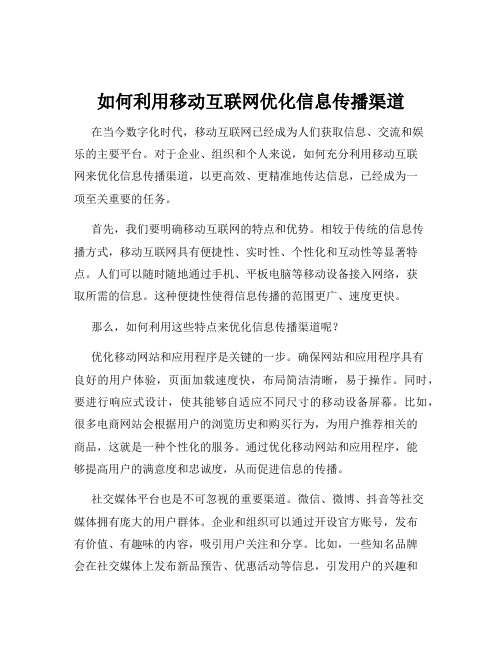 如何利用移动互联网优化信息传播渠道

在当今数字化时代，移动互联网已经成为人们获取信息、交流和娱乐的主要平台。对于企业、组织和个人来说，如何充分利用移动互联网来优化信息传播渠道，以更高效、更精准地传达信息，已经成为一项至关重要的任务。

首先，我们要明确移动互联网的特点和优势。相较于传统的信息传播方式，移动互联网具有便捷性、实时性、个性化和互动性等显著特点。人们可以随时随地通过手机、平板电脑等移动设备接入网络，获取所需的信息。这种便捷性使得信息传播的范围更广、速度更快。

那么，如何利用这些特点来优化信息传播渠道呢？

优化移动网站和应用程序是关键的一步。确保网站和应用程序具有良好的用户体验，页面加载速度快，布局简洁清晰，易于操作。同时，要进行响应式设计，使其能够自适应不同尺寸的移动设备屏幕。比如，很多电商网站会根据用户的浏览历史和购买行为，为用户推荐相关的商品，这就是一种个性化的服务。通过优化移动网站和应用程序，能够提高用户的满意度和忠诚度，从而促进信息的传播。

社交媒体平台也是不可忽视的重要渠道。微信、微博、抖音等社交媒体拥有庞大的用户群体。企业和组织可以通过开设官方账号，发布有价值、有趣味的内容，吸引用户关注和分享。比如，一些知名品牌会在社交媒体上发布新品预告、优惠活动等信息，引发用户的兴趣和